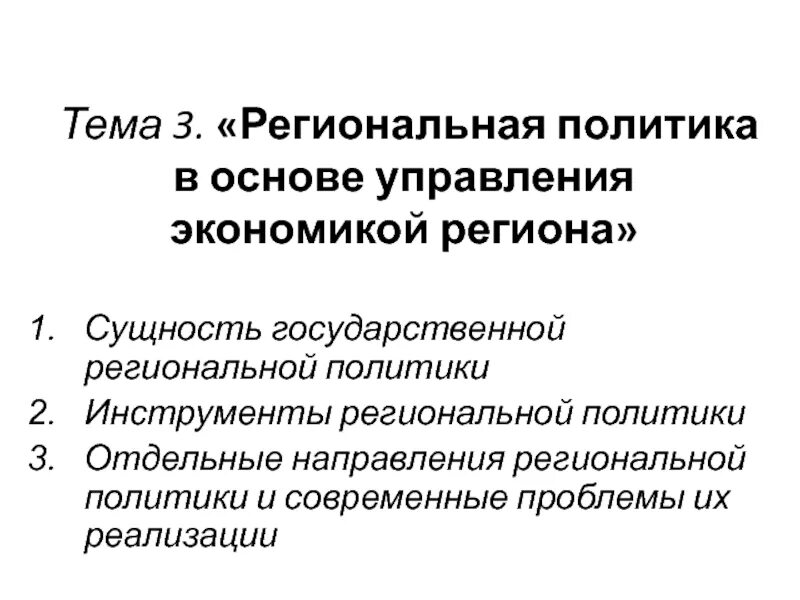 Тема 3. «Региональная политика в основе управления экономикой региона»

1. Сущность государственной региональной политики
2. Инструменты региональной политики
3. Отдельные направления региональной политики и современные проблемы их реализации